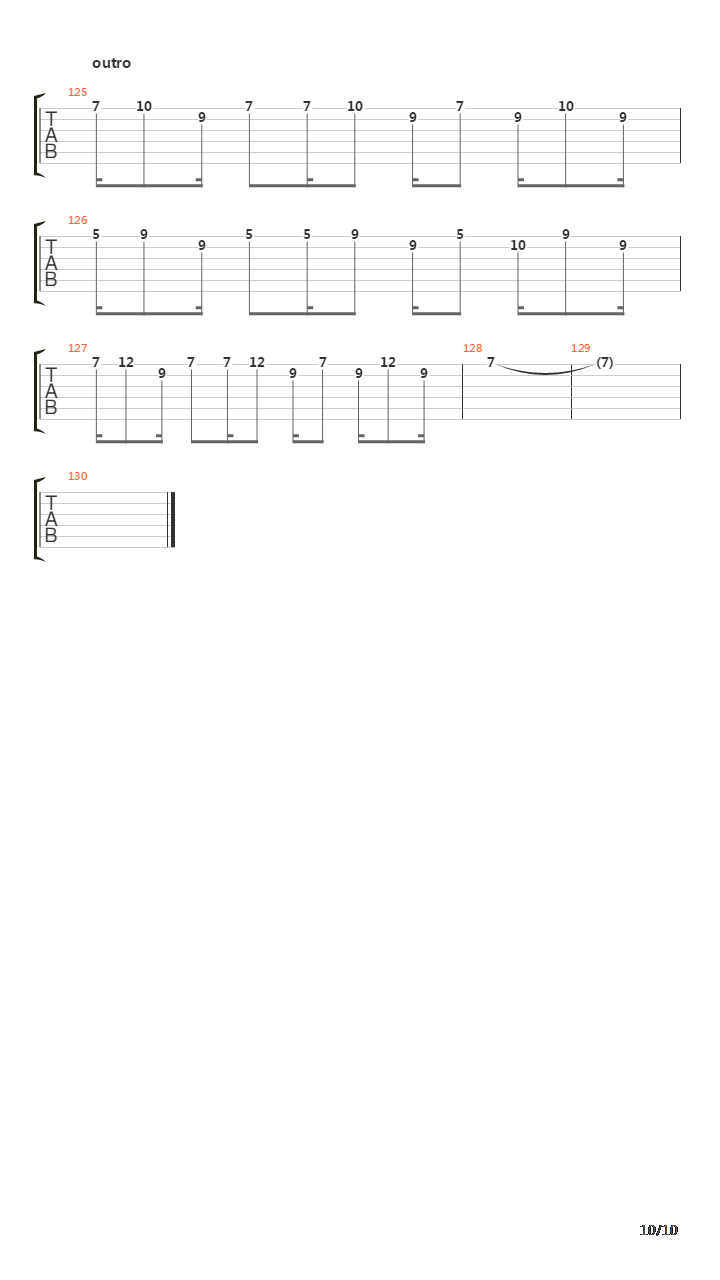 outro

125
T
A
B
7 10 9 7 7 10 9 7 9 10 9

126
T
A
B
5 9 9 5 5 9 9 5 10 9 9

127
T
A
B
7 12 9 7 7 12 9 7 9 12 9

128
7

129
(7)

130
T
A
B

10/10